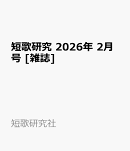 短歌研究 2026年 2月号 [雑誌]

短歌研究社